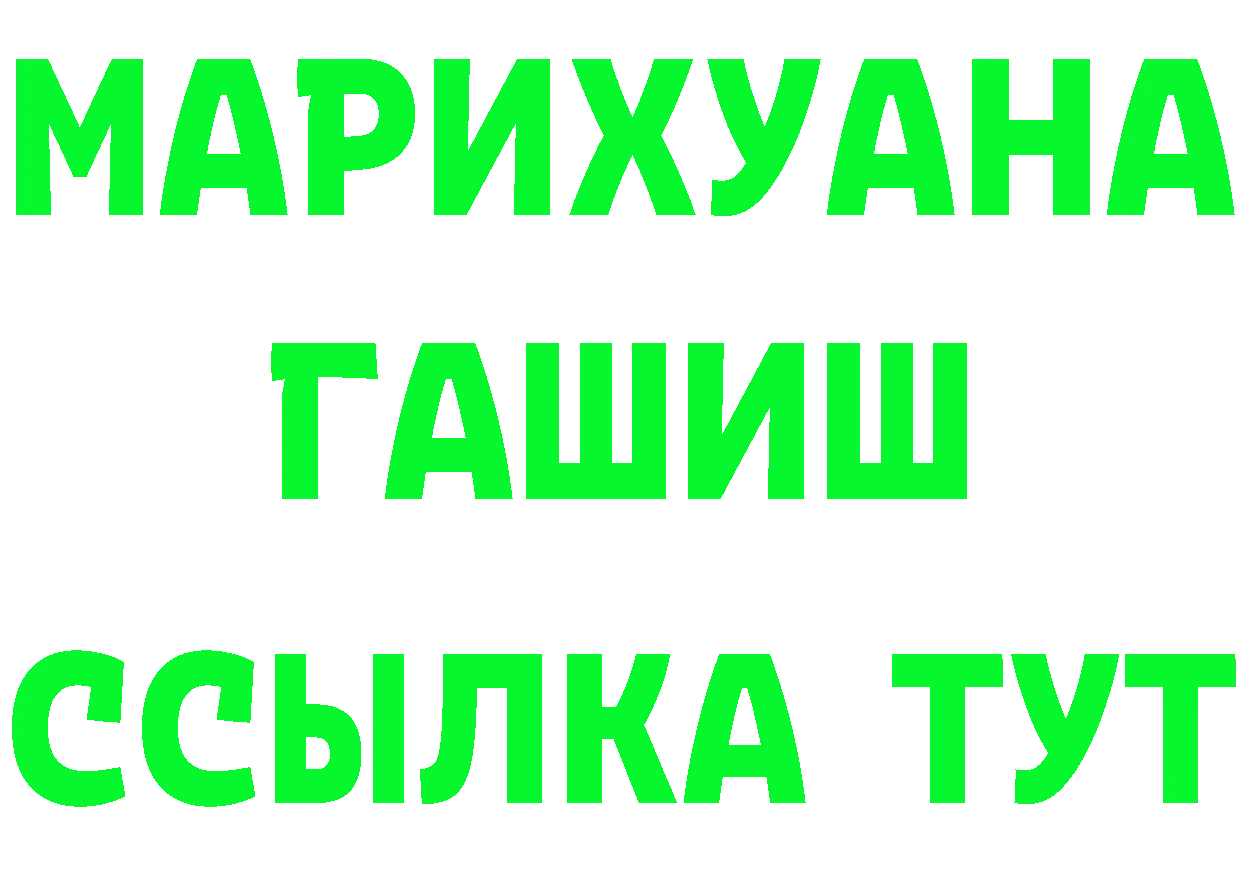 МАРИХУАНА
ГАШИШ
ССЫЛКА ТУТ